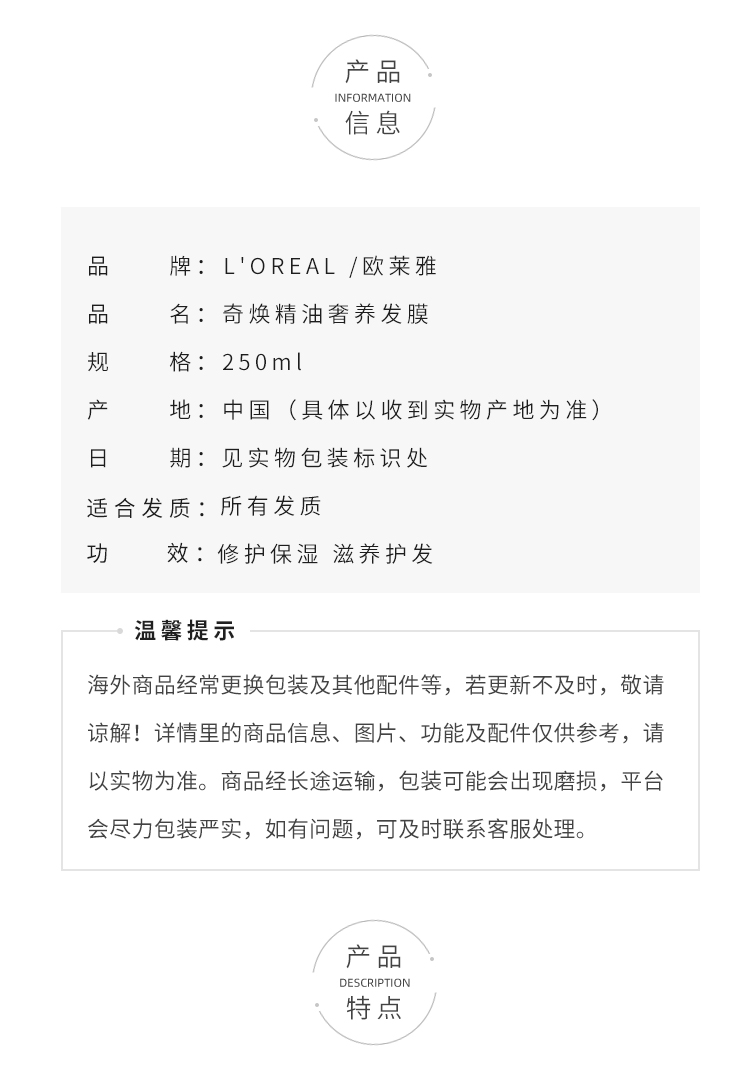 产品
INFORMATION
信息

品　　牌：L'OREAL /欧莱雅
品　　名：奇焕精油奢养发膜
规　　格：250ml
产　　地：中国（具体以收到实物产地为准）
日　　期：见实物包装标识处
适合发质：所有发质
功　　效：修护保湿 滋养护发

温馨提示

海外商品经常更换包装及其他配件等，若更新不及时，敬请谅解！详情里的商品信息、图片、功能及配件仅供参考，请以实物为准。商品经长途运输，包装可能会出现磨损，平台会尽力包装严实，如有问题，可及时联系客服处理。

产品
DESCRIPTION
特点